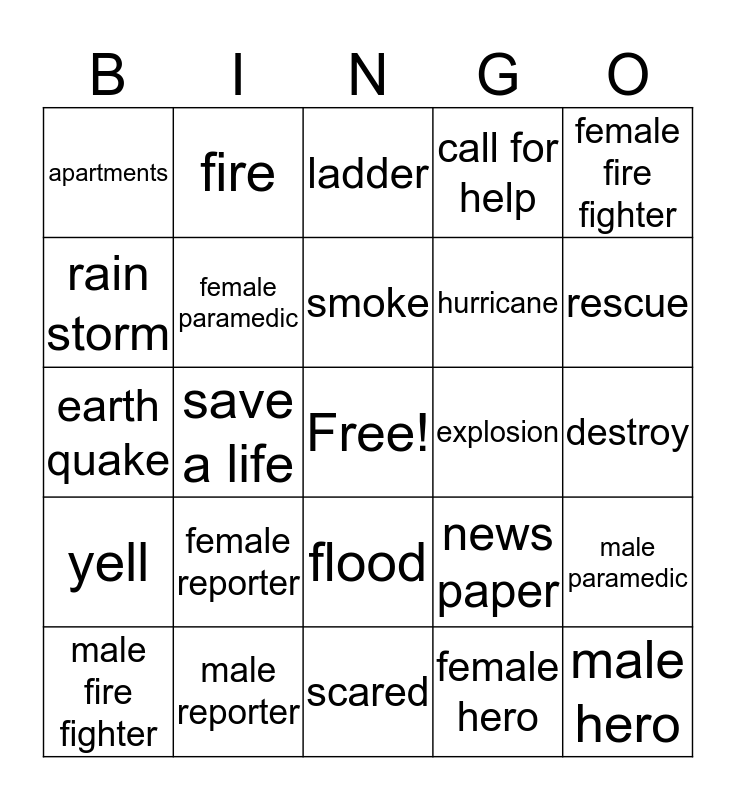 | B | I | N | G | O |
|---|---|---|---|---|
| apartments | fire | ladder | call for help | female fire fighter |
| rain storm | female paramedic | smoke | hurricane | rescue |
| earth quake | save a life | Free! | explosion | destroy |
| yell | female reporter | flood | news paper | male paramedic |
| male fire fighter | male reporter | scared | female hero | male hero |